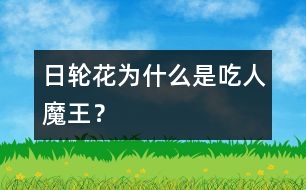 日轮花为什么是吃人魔王？